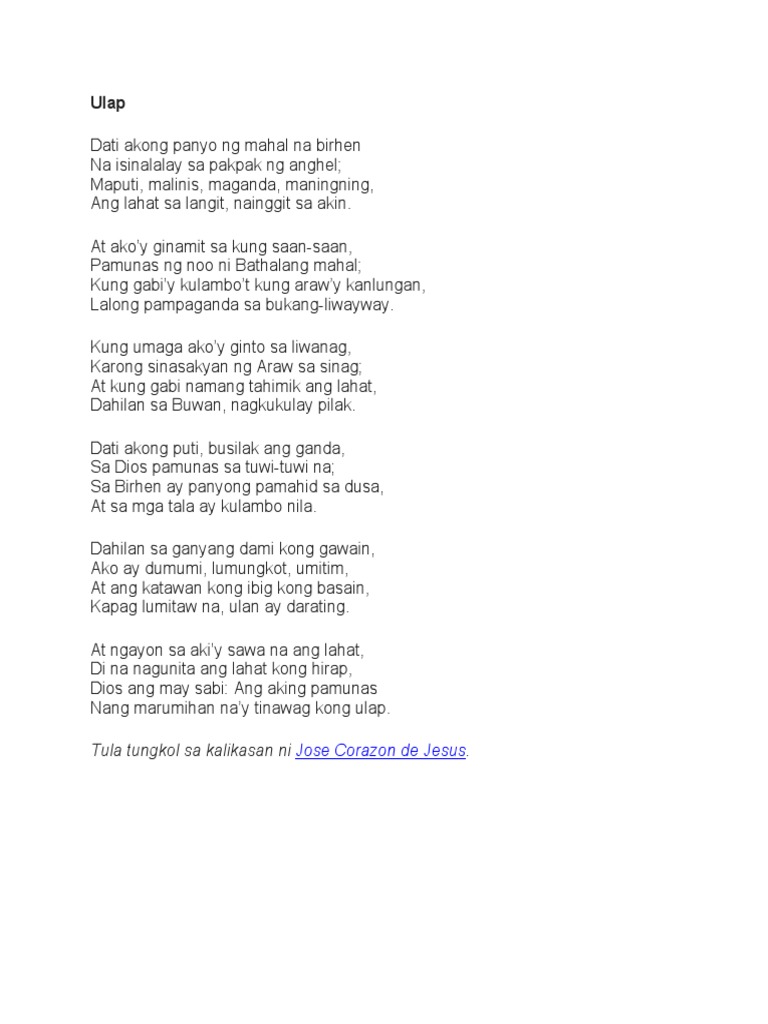 Ulap

Dati akong panyo ng mahal na birhen
Na isinalalay sa pakpak ng anghel;
Maputi, malinis, maganda, maningning,
Ang lahat sa langit, nainggit sa akin.

At ako'y ginamit sa kung saan-saan,
Pamunas ng noo ni Bathalang mahal;
Kung gabi'y kulambo't kung araw'y kanlungan,
Lalong pampaganda sa bukang-liwayway.

Kung umaga ako'y ginto sa liwanag,
Karong sinasakyan ng Araw sa sinag;
At kung gabi namang tahimik ang lahat,
Dahilan sa Buwan, nagkukulay pilak.

Dati akong puti, busilak ang ganda,
Sa Dios pamunas sa tuwi-tuwi na;
Sa Birhen ay panyong pamahid sa dusa,
At sa mga tala ay kulambo nila.

Dahilan sa ganyang dami kong gawain,
Ako ay dumumi, lumungkot, umitim,
At ang katawan kong ibig kong basain,
Kapag lumitaw na, ulan ay darating.

At ngayon sa aki'y sawa na ang lahat,
Di na nagunita ang lahat kong hirap,
Dios ang may sabi: Ang aking pamunas
Nang marumihan na'y tinawag kong ulap.

Tula tungkol sa kalikasan ni Jose Corazon de Jesus.